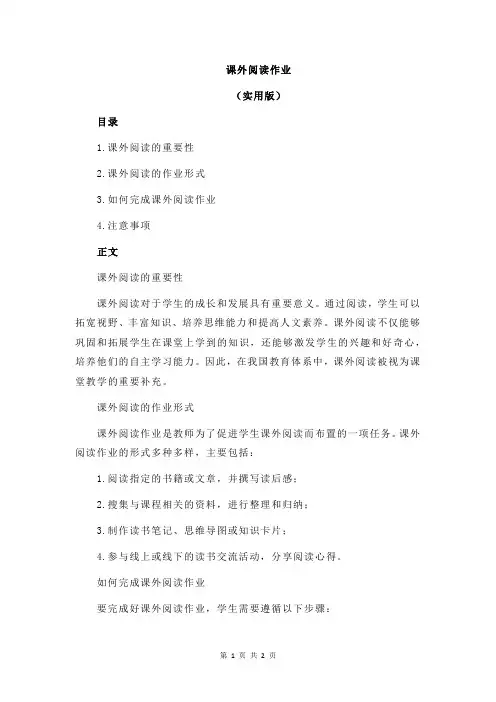 课外阅读作业

（实用版）

目录

1.课外阅读的重要性

2.课外阅读的作业形式

3.如何完成课外阅读作业

4.注意事项

正文

课外阅读的重要性

课外阅读对于学生的成长和发展具有重要意义。通过阅读，学生可以拓宽视野、丰富知识、培养思维能力和提高人文素养。课外阅读不仅能够巩固和拓展学生在课堂上学到的知识，还能够激发学生的兴趣和好奇心，培养他们的自主学习能力。因此，在我国教育体系中，课外阅读被视为课堂教学的重要补充。

课外阅读的作业形式

课外阅读作业是教师为了促进学生课外阅读而布置的一项任务。课外阅读作业的形式多种多样，主要包括：

1.阅读指定的书籍或文章，并撰写读后感；

2.搜集与课程相关的资料，进行整理和归纳；

3.制作读书笔记、思维导图或知识卡片；

4.参与线上或线下的读书交流活动，分享阅读心得。

如何完成课外阅读作业

要完成好课外阅读作业，学生需要遵循以下步骤：

第 1 页 共 2 页